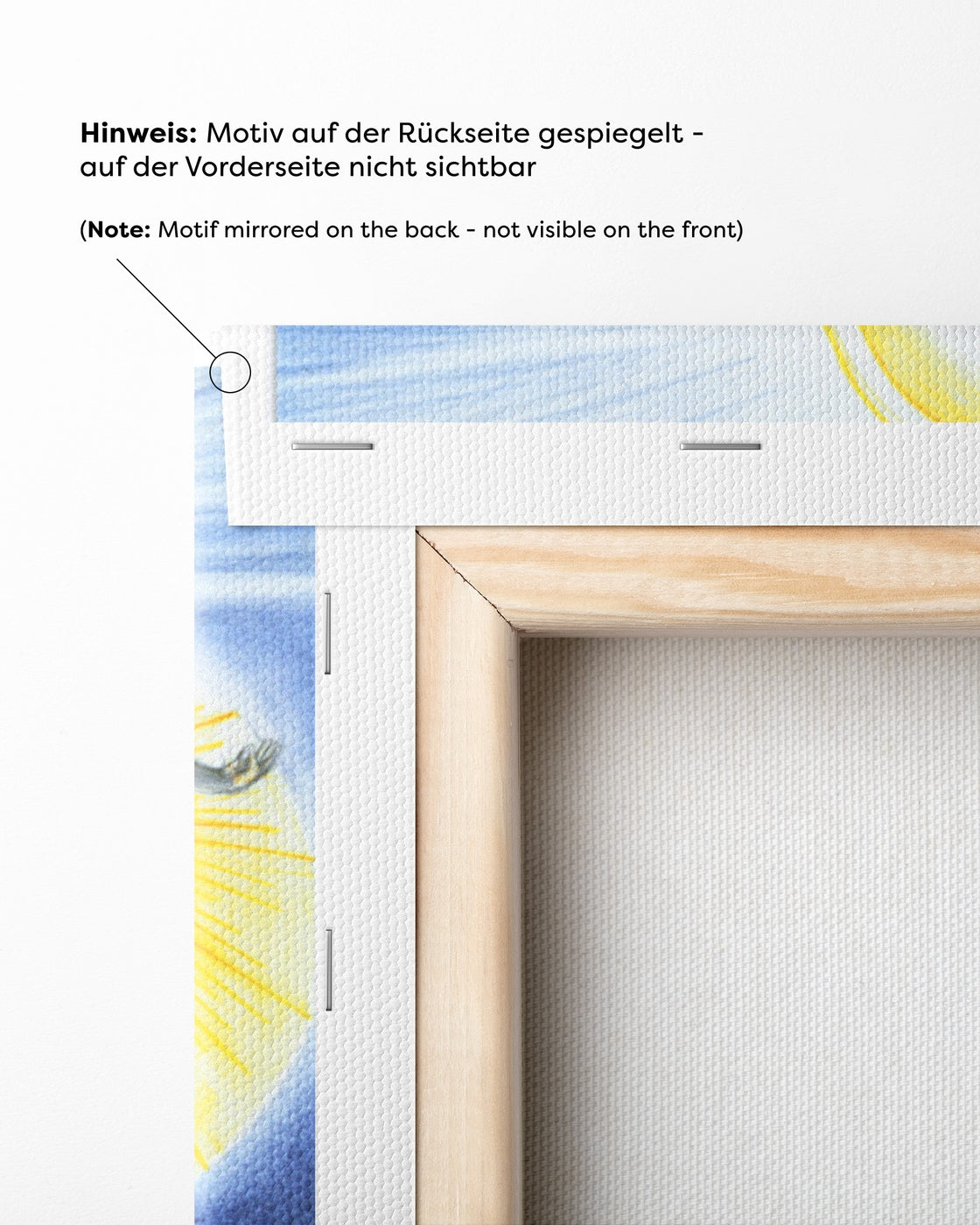 Hinweis: Motiv auf der Rückseite gespiegelt - auf der Vorderseite nicht sichtbar

(Note: Motif mirrored on the back - not visible on the front)